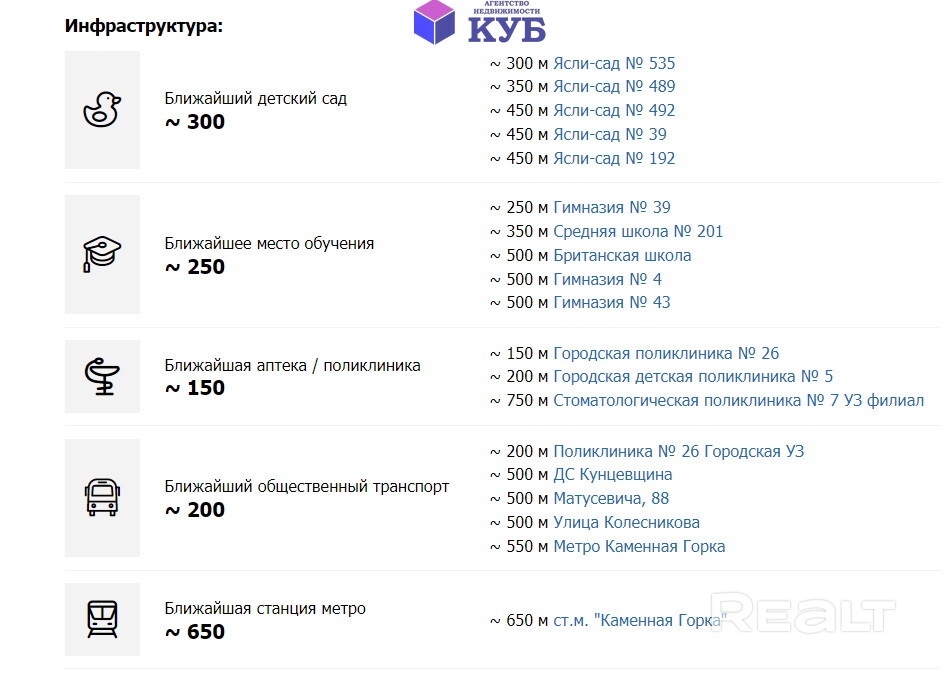 Инфраструктура:

АГЕНТСТВО НЕДВИЖИМОСТИ КУБ

Ближайший детский сад
~ 300

~ 300 м Ясли-сад № 535
~ 350 м Ясли-сад № 489
~ 450 м Ясли-сад № 492
~ 450 м Ясли-сад № 39
~ 450 м Ясли-сад № 192

Ближайшее место обучения
~ 250

~ 250 м Гимназия № 39
~ 350 м Средняя школа № 201
~ 500 м Британская школа
~ 500 м Гимназия № 4
~ 500 м Гимназия № 43

Ближайшая аптека / поликлиника
~ 150

~ 150 м Городская поликлиника № 26
~ 200 м Городская детская поликлиника № 5
~ 750 м Стоматологическая поликлиника № 7 УЗ филиал

Ближайший общественный транспорт
~ 200

~ 200 м Поликлиника № 26 Городская УЗ
~ 500 м ДС Кунцевщина
~ 500 м Матусевича, 88
~ 500 м Улица Колесникова
~ 550 м Метро Каменная Горка

Ближайшая станция метро
~ 650

~ 650 м ст.м. "Каменная Горка"

REALT